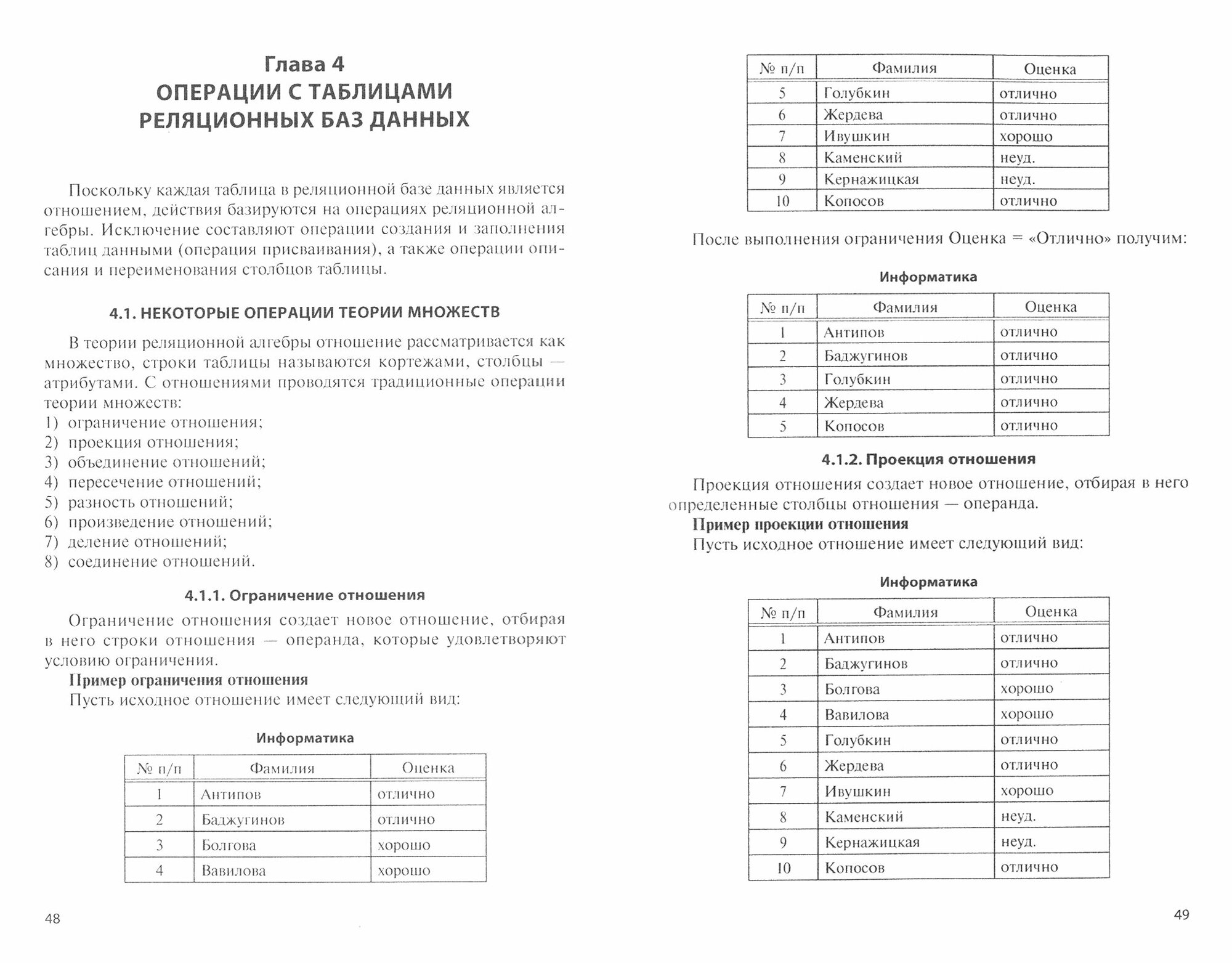 Глава 4
ОПЕРАЦИИ С ТАБЛИЦАМИ РЕЛЯЦИОННЫХ БАЗ ДАННЫХ

Поскольку каждая таблица в реляционной базе данных является отношением, действия базируются на операциях реляционной алгебры. Исключение составляют операции создания и заполнения таблиц данными (операция присваивания), а также операции описания и переименования столбцов таблицы.

4.1. НЕКОТОРЫЕ ОПЕРАЦИИ ТЕОРИИ МНОЖЕСТВ

В теории реляционной алгебры отношение рассматривается как множество, строки таблицы называются кортежами, столбцы — атрибутами. С отношениями проводятся традиционные операции теории множеств:
1) ограничение отношения;
2) проекция отношения;
3) объединение отношений;
4) пересечение отношений;
5) разность отношений;
6) произведение отношений;
7) деление отношений;
8) соединение отношений.

4.1.1. Ограничение отношения

Ограничение отношения создает новое отношение, отбирая в него строки отношения — операнда, которые удовлетворяют условию ограничения.
Пример ограничения отношения
Пусть исходное отношение имеет следующий вид:

Информатика

| № п/п | Фамилия | Оценка |
|---|---|---|
| 1 | Антипов | отлично |
| 2 | Баджугинов | отлично |
| 3 | Болгова | хорошо |
| 4 | Вавилова | хорошо |

48

| № п/п | Фамилия | Оценка |
|---|---|---|
| 5 | Голубкин | отлично |
| 6 | Жердева | отлично |
| 7 | Ивушкин | хорошо |
| 8 | Каменский | неуд. |
| 9 | Кернажицкая | неуд. |
| 10 | Копосов | отлично |

После выполнения ограничения Оценка = «Отлично» получим:

Информатика

| № п/п | Фамилия | Оценка |
|---|---|---|
| 1 | Антипов | отлично |
| 2 | Баджугинов | отлично |
| 3 | Голубкин | отлично |
| 4 | Жердева | отлично |
| 5 | Копосов | отлично |

4.1.2. Проекция отношения

Проекция отношения создает новое отношение, отбирая в него определенные столбцы отношения — операнда.
Пример проекции отношения
Пусть исходное отношение имеет следующий вид:

Информатика

| № п/п | Фамилия | Оценка |
|---|---|---|
| 1 | Антипов | отлично |
| 2 | Баджугинов | отлично |
| 3 | Болгова | хорошо |
| 4 | Вавилова | хорошо |
| 5 | Голубкин | отлично |
| 6 | Жердева | отлично |
| 7 | Ивушкин | хорошо |
| 8 | Каменский | неуд. |
| 9 | Кернажицкая | неуд. |
| 10 | Копосов | отлично |

49